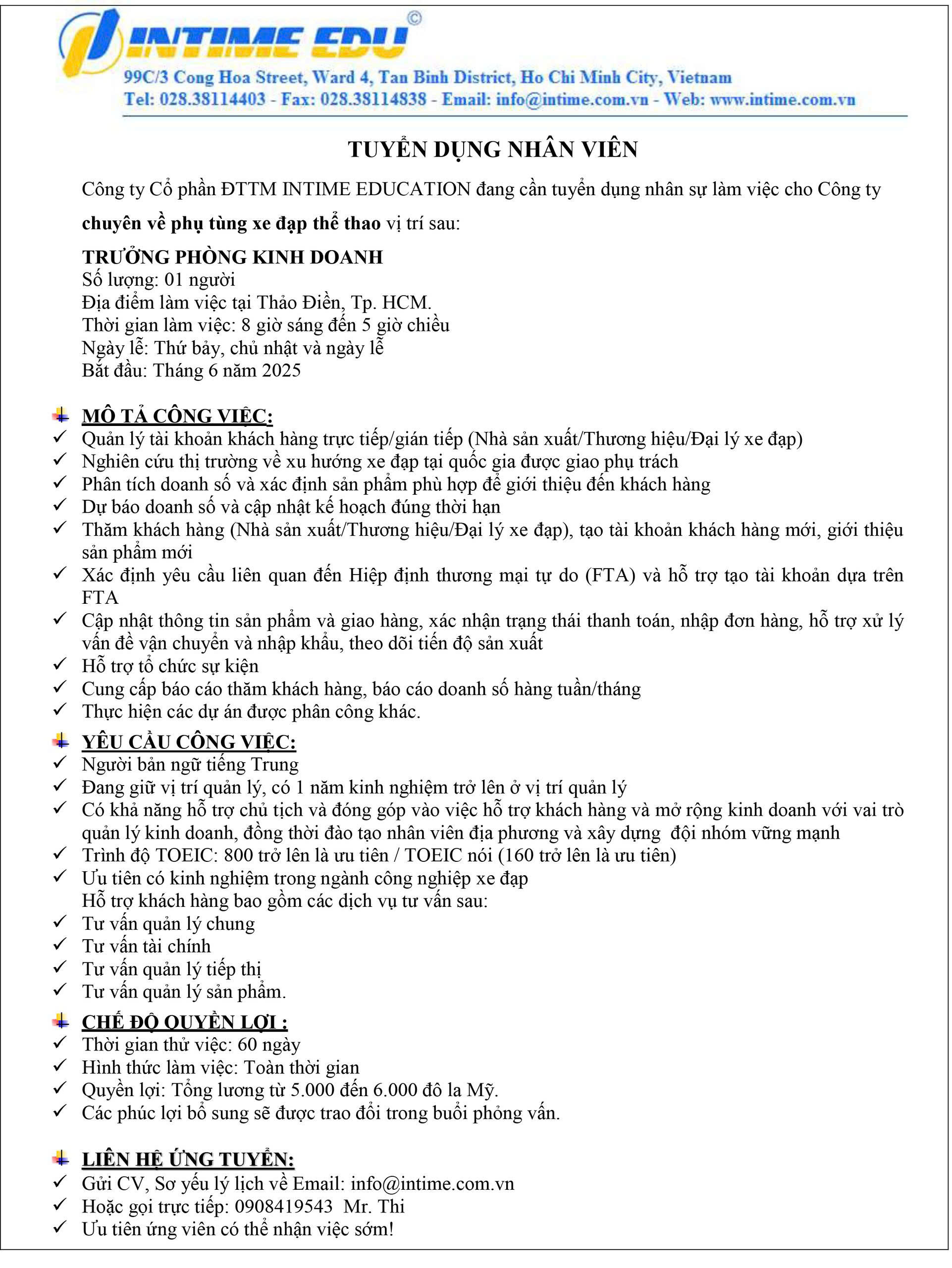 INTIME EDU ©
99C/3 Cong Hoa Street, Ward 4, Tan Binh District, Ho Chi Minh City, Vietnam
Tel: 028.38114403 - Fax: 028.38114838 - Email: info@intime.com.vn - Web: www.intime.com.vn

TUYỂN DỤNG NHÂN VIÊN

Công ty Cổ phần ĐTTM INTIME EDUCATION đang cần tuyển dụng nhân sự làm việc cho Công ty chuyên về phụ tùng xe đạp thể thao vị trí sau:

TRƯỞNG PHÒNG KINH DOANH
Số lượng: 01 người
Địa điểm làm việc tại Thảo Điền, Tp. HCM.
Thời gian làm việc: 8 giờ sáng đến 5 giờ chiều
Ngày lễ: Thứ bảy, chủ nhật và ngày lễ
Bắt đầu: Tháng 6 năm 2025

MÔ TẢ CÔNG VIỆC:
✓ Quản lý tài khoản khách hàng trực tiếp/gián tiếp (Nhà sản xuất/Thương hiệu/Đại lý xe đạp)
✓ Nghiên cứu thị trường về xu hướng xe đạp tại quốc gia được giao phụ trách
✓ Phân tích doanh số và xác định sản phẩm phù hợp để giới thiệu đến khách hàng
✓ Dự báo doanh số và cập nhật kế hoạch đúng thời hạn
✓ Thăm khách hàng (Nhà sản xuất/Thương hiệu/Đại lý xe đạp), tạo tài khoản khách hàng mới, giới thiệu sản phẩm mới
✓ Xác định yêu cầu liên quan đến Hiệp định thương mại tự do (FTA) và hỗ trợ tạo tài khoản dựa trên FTA
✓ Cập nhật thông tin sản phẩm và giao hàng, xác nhận trạng thái thanh toán, nhập đơn hàng, hỗ trợ xử lý vấn đề vận chuyển và nhập khẩu, theo dõi tiến độ sản xuất
✓ Hỗ trợ tổ chức sự kiện
✓ Cung cấp báo cáo thăm khách hàng, báo cáo doanh số hàng tuần/tháng
✓ Thực hiện các dự án được phân công khác.

YÊU CẦU CÔNG VIỆC:
✓ Người bản ngữ tiếng Trung
✓ Đang giữ vị trí quản lý, có 1 năm kinh nghiệm trở lên ở vị trí quản lý
✓ Có khả năng hỗ trợ chủ tịch và đóng góp vào việc hỗ trợ khách hàng và mở rộng kinh doanh với vai trò quản lý kinh doanh, đồng thời đào tạo nhân viên địa phương và xây dựng đội nhóm vững mạnh
✓ Trình độ TOEIC: 800 trở lên là ưu tiên / TOEIC nói (160 trở lên là ưu tiên)
✓ Ưu tiên có kinh nghiệm trong ngành công nghiệp xe đạp
Hỗ trợ khách hàng bao gồm các dịch vụ tư vấn sau:
✓ Tư vấn quản lý chung
✓ Tư vấn tài chính
✓ Tư vấn quản lý tiếp thị
✓ Tư vấn quản lý sản phẩm.

CHẾ ĐỘ QUYỀN LỢI :
✓ Thời gian thử việc: 60 ngày
✓ Hình thức làm việc: Toàn thời gian
✓ Quyền lợi: Tổng lương từ 5.000 đến 6.000 đô la Mỹ.
✓ Các phúc lợi bổ sung sẽ được trao đổi trong buổi phỏng vấn.

LIÊN HỆ ỨNG TUYỂN:
✓ Gửi CV, Sơ yếu lý lịch về Email: info@intime.com.vn
✓ Hoặc gọi trực tiếp: 0908419543 Mr. Thi
✓ Ưu tiên ứng viên có thể nhận việc sớm!